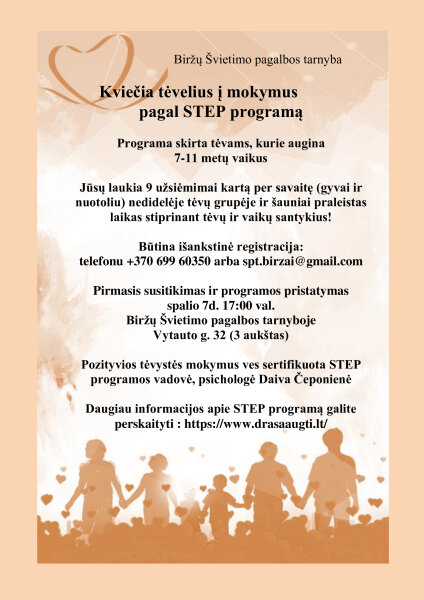 Biržų Švietimo pagalbos tarnyba

Kviečia tėvelius į mokymus pagal STEP programą

Programa skirta tėvams, kurie augina 7-11 metų vaikus

Jūsų laukia 9 užsiėmimai kartą per savaitę (gyvai ir nuotoliu) nedidelėje tėvų grupėje ir šauniai praleistas laikas stiprinant tėvų ir vaikų santykius!

Būtina išankstinė registracija: telefonu +370 699 60350 arba spt.birzai@gmail.com

Pirmasis susitikimas ir programos pristatymas spalio 7d. 17:00 val. Biržų Švietimo pagalbos tarnyboje Vytauto g. 32 (3 aukštas)

Pozityvios tėvystės mokymus ves sertifikuota STEP programos vadovė, psichologė Daiva Čeponienė

Daugiau informacijos apie STEP programą galite perskaityti : https://www.drasaaugti.lt/